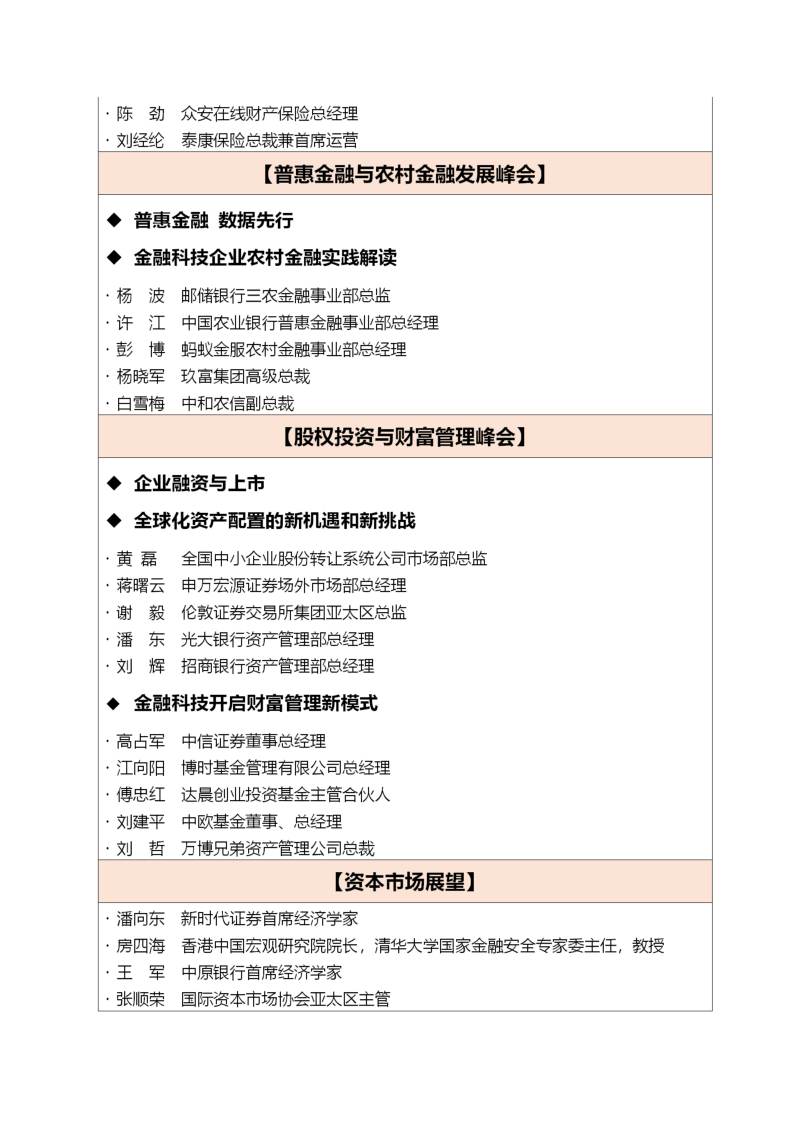 · 陈　劲　众安在线财产保险总经理
· 刘经纶　泰康保险总裁兼首席运营

【普惠金融与农村金融发展峰会】

◆ 普惠金融 数据先行

◆ 金融科技企业农村金融实践解读

· 杨　波　邮储银行三农金融事业部总监
· 许　江　中国农业银行普惠金融事业部总经理
· 彭　博　蚂蚁金服农村金融事业部总经理
· 杨晓军　玖富集团高级总裁
· 白雪梅　中和农信副总裁

【股权投资与财富管理峰会】

◆ 企业融资与上市

◆ 全球化资产配置的新机遇和新挑战

· 黄　磊　全国中小企业股份转让系统公司市场部总监
· 蒋曙云　申万宏源证券场外市场部总经理
· 谢　毅　伦敦证券交易所集团亚太区总监
· 潘　东　光大银行资产管理部总经理
· 刘　辉　招商银行资产管理部总经理

◆ 金融科技开启财富管理新模式

· 高占军　中信证券董事总经理
· 江向阳　博时基金管理有限公司总经理
· 傅忠红　达晨创业投资基金主管合伙人
· 刘建平　中欧基金董事、总经理
· 刘　哲　万博兄弟资产管理公司总裁

【资本市场展望】

· 潘向东　新时代证券首席经济学家
· 房四海　香港中国宏观研究院院长，清华大学国家金融安全专家委主任，教授
· 王　军　中原银行首席经济学家
· 张顺荣　国际资本市场协会亚太区主管